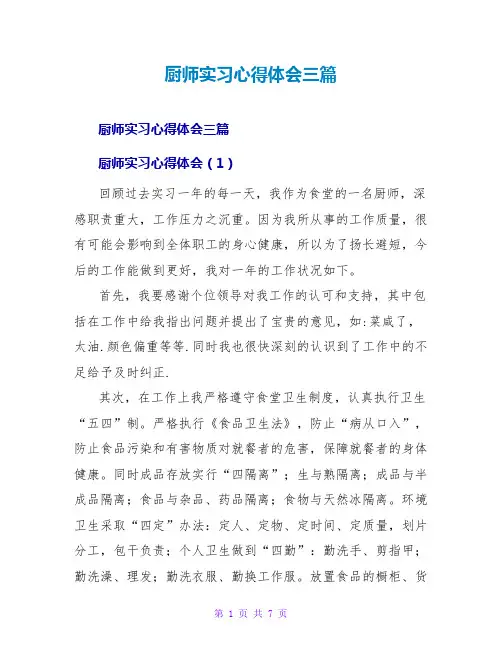 厨师实习心得体会三篇

厨师实习心得体会三篇

厨师实习心得体会（1）

回顾过去实习一年的每一天，我作为食堂的一名厨师，深感职责重大，工作压力之沉重。因为我所从事的工作质量，很有可能会影响到全体职工的身心健康，所以为了扬长避短，今后的工作能做到更好，我对一年的工作状况如下。

首先，我要感谢个位领导对我工作的认可和支持，其中包括在工作中给我指出问题并提出了宝贵的意见，如:菜咸了，太油.颜色偏重等等.同时我也很快深刻的认识到了工作中的不足给予及时纠正.

其次，在工作上我严格遵守食堂卫生制度，认真执行卫生“五四”制。严格执行《食品卫生法》，防止“病从口入”，防止食品污染和有害物质对就餐者的危害，保障就餐者的身体健康。同时成品存放实行“四隔离”；生与熟隔离；成品与半成品隔离；食品与杂品、药品隔离；食物与天然冰隔离。环境卫生采取“四定”办法：定人、定物、定时间、定质量，划片分工，包干负责；个人卫生做到“四勤”：勤洗手、剪指甲；勤洗澡、理发；勤洗衣服、勤换工作服。放置食品的橱柜、货

第 1 页 共 7 页